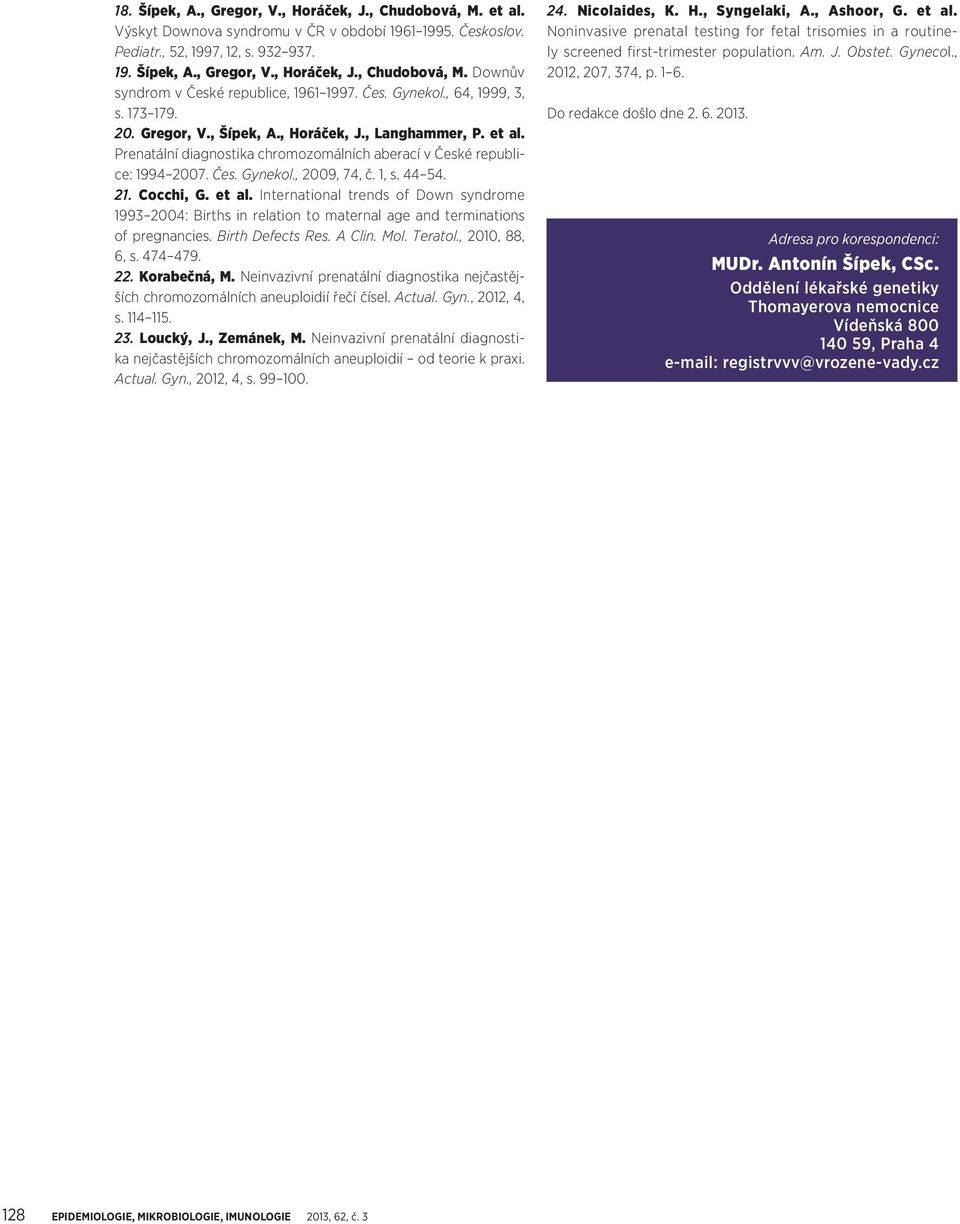 18. Šípek, A., Gregor, V., Horáček, J., Chudobová, M. et al. Výskyt Downova syndromu v ČR v období 1961–1995. Českoslov. Pediatr., 52, 1997, 12, s. 932–937.

19. Šípek, A., Gregor, V., Horáček, J., Chudobová, M. Downův syndrom v České republice, 1961–1997. Čes. Gynekol., 64, 1999, 3, s. 173–179.

20. Gregor, V., Šípek, A., Horáček, J., Langhammer, P. et al. Prenatální diagnostika chromozomálních aberací v České republice: 1994–2007. Čes. Gynekol., 2009, 74, č. 1, s. 44–54.

21. Cocchi, G. et al. International trends of Down syndrome 1993–2004: Births in relation to maternal age and terminations of pregnancies. Birth Defects Res. A Clin. Mol. Teratol., 2010, 88, 6, s. 474–479.

22. Korabečná, M. Neinvazivní prenatální diagnostika nejčastějších chromozomálních aneuploidií řečí čísel. Actual. Gyn., 2012, 4, s. 114–115.

23. Loucký, J., Zemánek, M. Neinvazivní prenatální diagnostika nejčastějších chromozomálních aneuploidií – od teorie k praxi. Actual. Gyn., 2012, 4, s. 99–100.

24. Nicolaides, K. H., Syngelaki, A., Ashoor, G. et al. Noninvasive prenatal testing for fetal trisomies in a routinely screened first-trimester population. Am. J. Obstet. Gynecol., 2012, 207, 374, p. 1–6.

Do redakce došlo dne 2. 6. 2013.

Adresa pro korespondenci:
MUDr. Antonín Šípek, CSc.
Oddělení lékařské genetiky
Thomayerova nemocnice
Vídeňská 800
140 59, Praha 4
e-mail: registrvvv@vrozene-vady.cz

128 EPIDEMIOLOGIE, MIKROBIOLOGIE, IMUNOLOGIE 2013, 62, č. 3